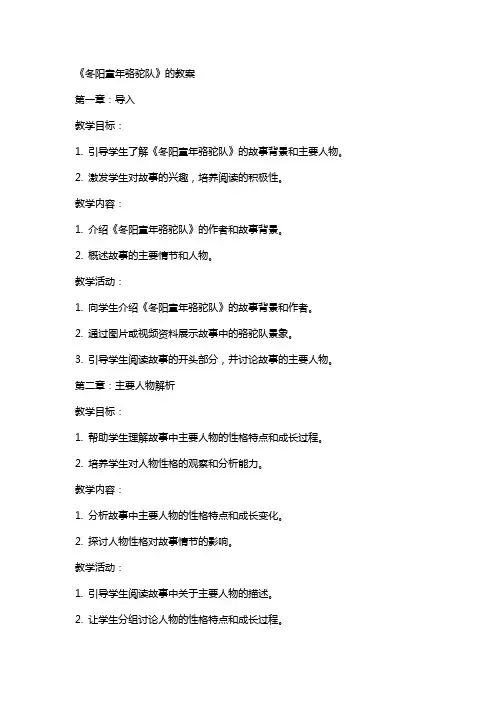 《冬阳童年骆驼队》的教案

第一章：导入

教学目标：

1. 引导学生了解《冬阳童年骆驼队》的故事背景和主要人物。

2. 激发学生对故事的兴趣，培养阅读的积极性。

教学内容：

1. 介绍《冬阳童年骆驼队》的作者和故事背景。

2. 概述故事的主要情节和人物。

教学活动：

1. 向学生介绍《冬阳童年骆驼队》的故事背景和作者。

2. 通过图片或视频资料展示故事中的骆驼队景象。

3. 引导学生阅读故事的开头部分，并讨论故事的主要人物。

第二章：主要人物解析

教学目标：

1. 帮助学生理解故事中主要人物的性格特点和成长过程。

2. 培养学生对人物性格的观察和分析能力。

教学内容：

1. 分析故事中主要人物的性格特点和成长变化。

2. 探讨人物性格对故事情节的影响。

教学活动：

1. 引导学生阅读故事中关于主要人物的描述。

2. 让学生分组讨论人物的性格特点和成长过程。